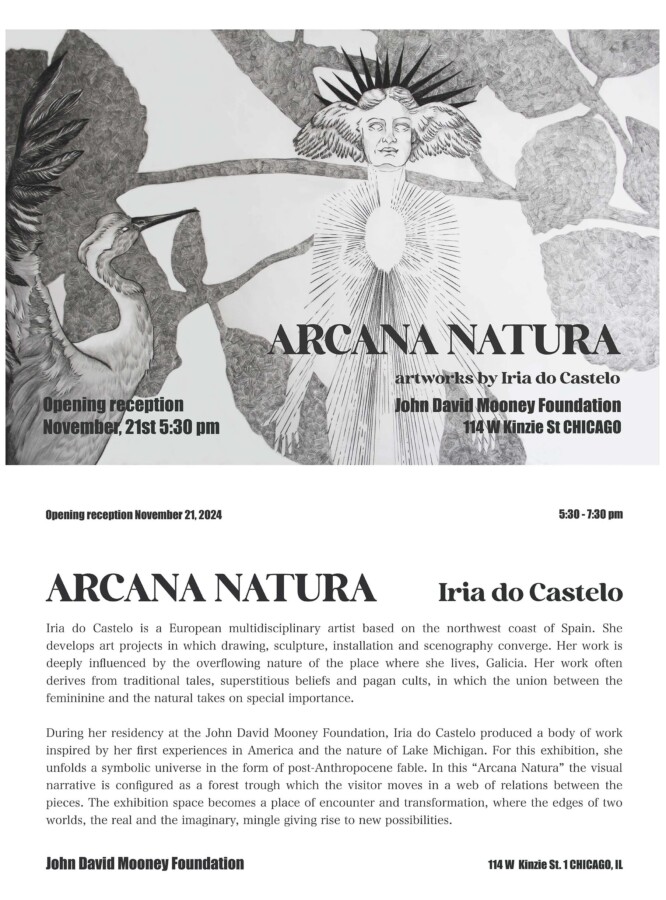 ARCANA NATURA

artworks by Iria do Castelo

Opening reception
November, 21st 5:30 pm

John David Mooney Foundation
114 W Kinzie St CHICAGO

Opening reception November 21, 2024

5:30 - 7:30 pm

ARCANA NATURA

Iria do Castelo

Iria do Castelo is a European multidisciplinary artist based on the northwest coast of Spain. She develops art projects in which drawing, sculpture, installation and scenography converge. Her work is deeply influenced by the overflowing nature of the place where she lives, Galicia. Her work often derives from traditional tales, superstitious beliefs and pagan cults, in which the union between the femininine and the natural takes on special importance.

During her residency at the John David Mooney Foundation, Iria do Castelo produced a body of work inspired by her first experiences in America and the nature of Lake Michigan. For this exhibition, she unfolds a symbolic universe in the form of post-Anthropocene fable. In this "Arcana Natura" the visual narrative is configured as a forest trough which the visitor moves in a web of relations between the pieces. The exhibition space becomes a place of encounter and transformation, where the edges of two worlds, the real and the imaginary, mingle giving rise to new possibilities.

John David Mooney Foundation

114 W Kinzie St. 1 CHICAGO, IL